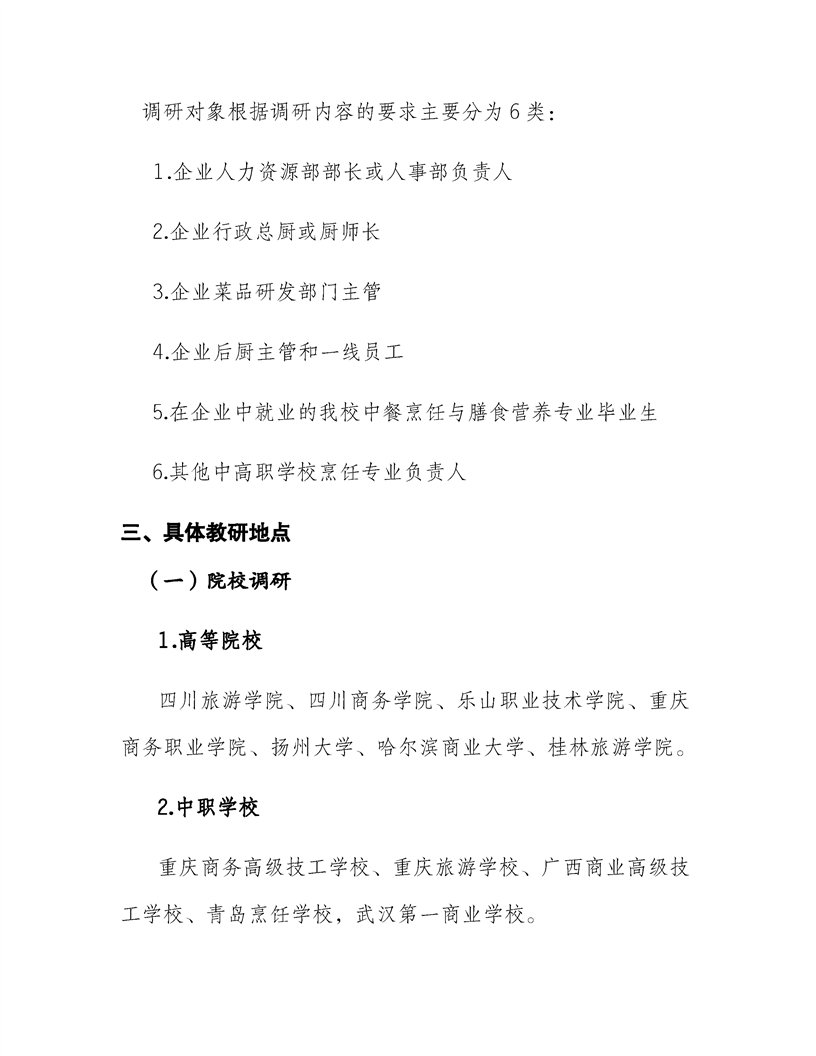 调研对象根据调研内容的要求主要分为 6 类：

1.企业人力资源部部长或人事部负责人

2.企业行政总厨或厨师长

3.企业菜品研发部门主管

4.企业后厨主管和一线员工

5.在企业中就业的我校中餐烹饪与膳食营养专业毕业生

6.其他中高职学校烹饪专业负责人

三、具体教研地点

（一）院校调研

1.高等院校

四川旅游学院、四川商务学院、乐山职业技术学院、重庆商务职业学院、扬州大学、哈尔滨商业大学、桂林旅游学院。

2.中职学校

重庆商务高级技工学校、重庆旅游学校、广西商业高级技工学校、青岛烹饪学校，武汉第一商业学校。